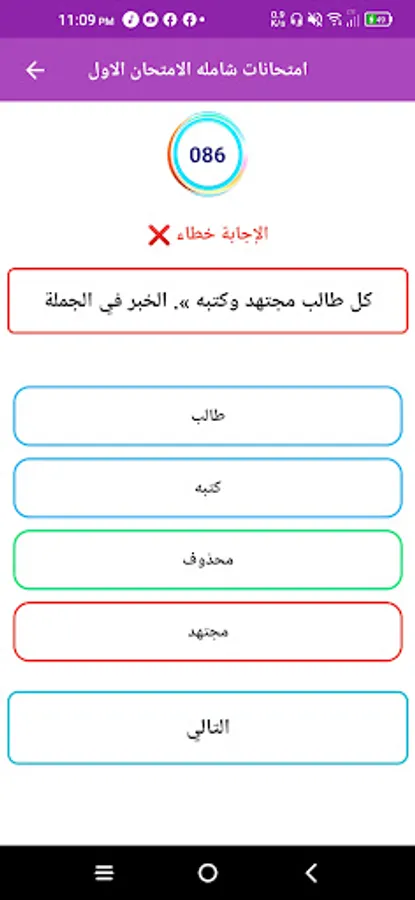 11:09 PM

امتحانات شامله الامتحان الاول

086

الإجابة خطاء

كل طالب مجتهد وكتبه ». الخبر في الجملة

طالب

كتبه

محذوف

مجتهد

التالي